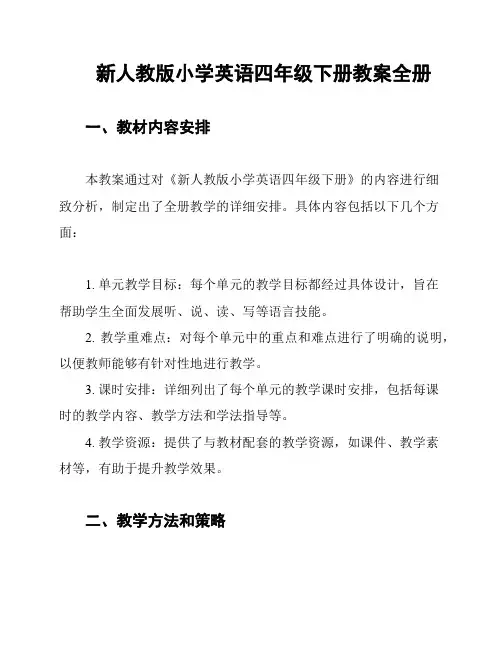 新人教版小学英语四年级下册教案全册

一、教材内容安排

本教案通过对《新人教版小学英语四年级下册》的内容进行细致分析，制定出了全册教学的详细安排。具体内容包括以下几个方面：

1. 单元教学目标：每个单元的教学目标都经过具体设计，旨在帮助学生全面发展听、说、读、写等语言技能。

2. 教学重难点：对每个单元中的重点和难点进行了明确的说明，以便教师能够有针对性地进行教学。

3. 课时安排：详细列出了每个单元的教学课时安排，包括每课时的教学内容、教学方法和学法指导等。

4. 教学资源：提供了与教材配套的教学资源，如课件、教学素材等，有助于提升教学效果。

二、教学方法和策略